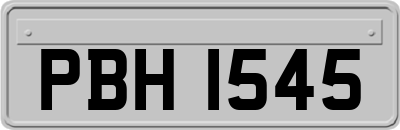 PBH 1545